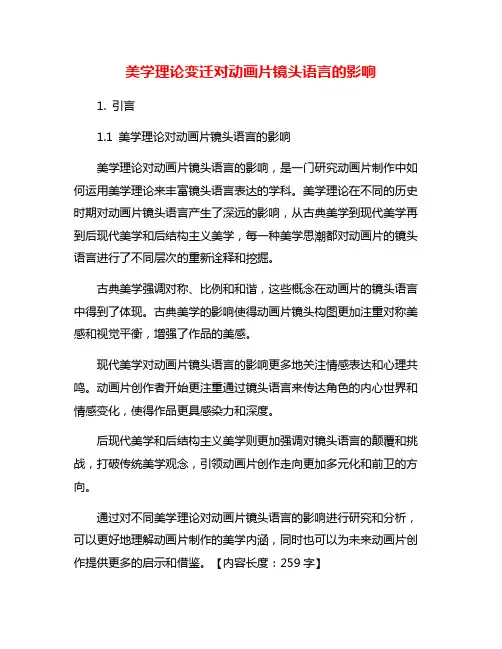 美学理论变迁对动画片镜头语言的影响

1. 引言

1.1 美学理论对动画片镜头语言的影响

美学理论对动画片镜头语言的影响，是一门研究动画片制作中如何运用美学理论来丰富镜头语言表达的学科。美学理论在不同的历史时期对动画片镜头语言产生了深远的影响，从古典美学到现代美学再到后现代美学和后结构主义美学，每一种美学思潮都对动画片的镜头语言进行了不同层次的重新诠释和挖掘。

古典美学强调对称、比例和和谐，这些概念在动画片的镜头语言中得到了体现。古典美学的影响使得动画片镜头构图更加注重对称美感和视觉平衡，增强了作品的美感。

现代美学对动画片镜头语言的影响更多地关注情感表达和心理共鸣。动画片创作者开始更注重通过镜头语言来传达角色的内心世界和情感变化，使得作品更具感染力和深度。

后现代美学和后结构主义美学则更加强调对镜头语言的颠覆和挑战，打破传统美学观念，引领动画片创作走向更加多元化和前卫的方向。

通过对不同美学理论对动画片镜头语言的影响进行研究和分析，可以更好地理解动画片制作的美学内涵，同时也可以为未来动画片创作提供更多的启示和借鉴。【内容长度：259 字】